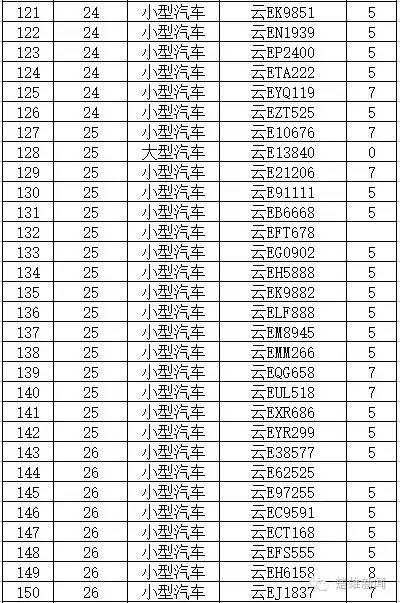 | 121 | 24 | 小型汽车 | 云EK9851 | 5 |
|---|---|---|---|---|
| 122 | 24 | 小型汽车 | 云EN1939 | 5 |
| 123 | 24 | 小型汽车 | 云EP2400 | 5 |
| 124 | 24 | 小型汽车 | 云ETA222 | 5 |
| 125 | 24 | 小型汽车 | 云EYQ119 | 7 |
| 126 | 24 | 小型汽车 | 云EZT525 | 5 |
| 127 | 25 | 小型汽车 | 云E10676 | 7 |
| 128 | 25 | 大型汽车 | 云E13840 | 0 |
| 129 | 25 | 小型汽车 | 云E21206 | 7 |
| 130 | 25 | 小型汽车 | 云E91111 | 5 |
| 131 | 25 | 小型汽车 | 云EB6668 | 5 |
| 132 | 25 | 小型汽车 | 云EFT678 | |
| 133 | 25 | 小型汽车 | 云EG0902 | 5 |
| 134 | 25 | 小型汽车 | 云EH5888 | 5 |
| 135 | 25 | 小型汽车 | 云EK9882 | 5 |
| 136 | 25 | 小型汽车 | 云ELF888 | 5 |
| 137 | 25 | 小型汽车 | 云EM8945 | 5 |
| 138 | 25 | 小型汽车 | 云EMM266 | 5 |
| 139 | 25 | 小型汽车 | 云EQG658 | 7 |
| 140 | 25 | 小型汽车 | 云EUL518 | 7 |
| 141 | 25 | 小型汽车 | 云EXR686 | 5 |
| 142 | 25 | 小型汽车 | 云EYR299 | 5 |
| 143 | 26 | 小型汽车 | 云E38577 | 5 |
| 144 | 26 | 小型汽车 | 云E62525 | |
| 145 | 26 | 小型汽车 | 云E97255 | 5 |
| 146 | 26 | 小型汽车 | 云EC9591 | 5 |
| 147 | 26 | 小型汽车 | 云ECT168 | 5 |
| 148 | 26 | 小型汽车 | 云EFS555 | 5 |
| 149 | 26 | 小型汽车 | 云EH6158 | 8 |
| 150 | 26 | 小型汽车 | 云EJ1837 | 7 |

楚雄新闻